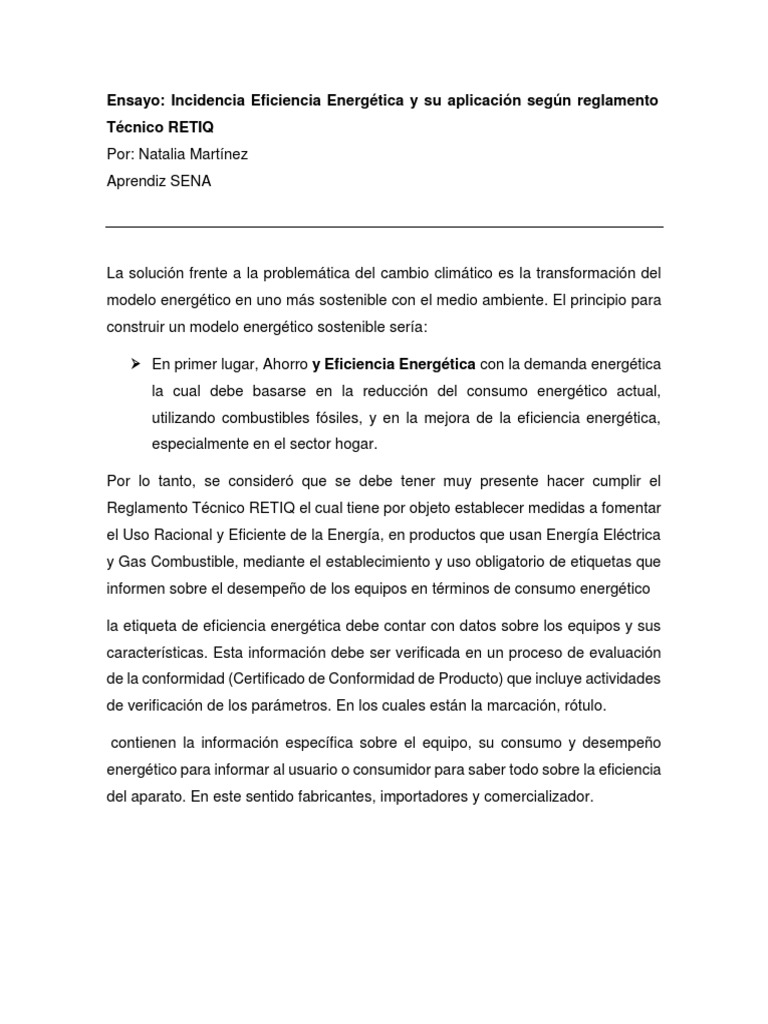 Ensayo: Incidencia Eficiencia Energética y su aplicación según reglamento Técnico RETIQ
Por: Natalia Martínez
Aprendiz SENA

La solución frente a la problemática del cambio climático es la transformación del modelo energético en uno más sostenible con el medio ambiente. El principio para construir un modelo energético sostenible sería:

➢ En primer lugar, Ahorro y Eficiencia Energética con la demanda energética la cual debe basarse en la reducción del consumo energético actual, utilizando combustibles fósiles, y en la mejora de la eficiencia energética, especialmente en el sector hogar.

Por lo tanto, se consideró que se debe tener muy presente hacer cumplir el Reglamento Técnico RETIQ el cual tiene por objeto establecer medidas a fomentar el Uso Racional y Eficiente de la Energía, en productos que usan Energía Eléctrica y Gas Combustible, mediante el establecimiento y uso obligatorio de etiquetas que informen sobre el desempeño de los equipos en términos de consumo energético

la etiqueta de eficiencia energética debe contar con datos sobre los equipos y sus características. Esta información debe ser verificada en un proceso de evaluación de la conformidad (Certificado de Conformidad de Producto) que incluye actividades de verificación de los parámetros. En los cuales están la marcación, rótulo.

contienen la información específica sobre el equipo, su consumo y desempeño energético para informar al usuario o consumidor para saber todo sobre la eficiencia del aparato. En este sentido fabricantes, importadores y comercializador.